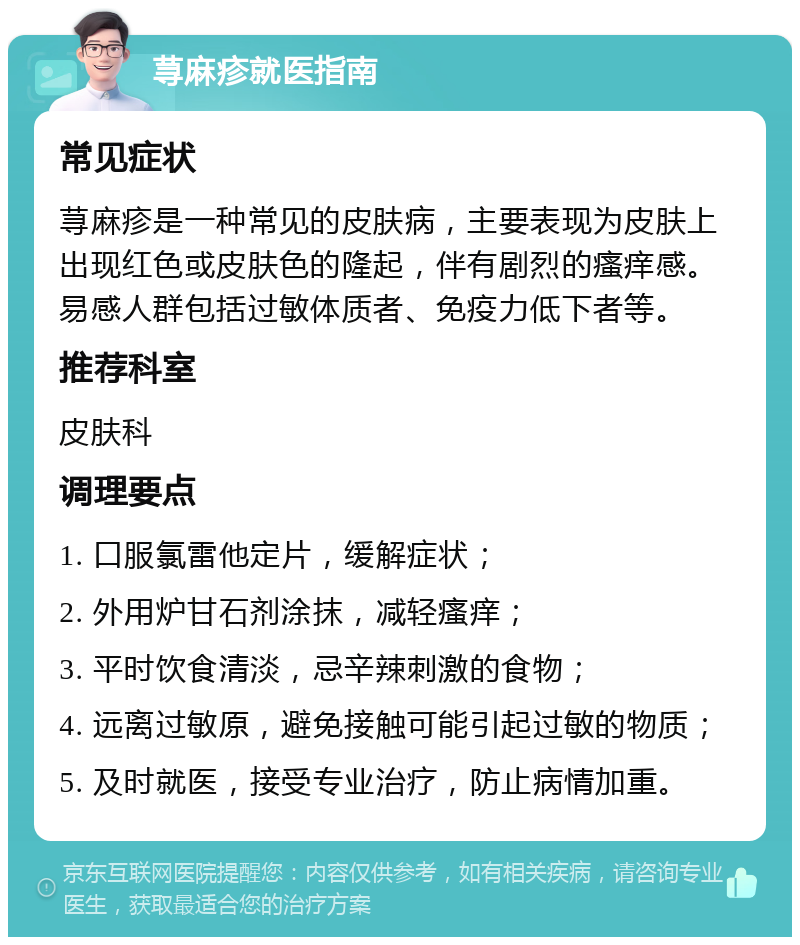 荨麻疹就医指南

常见症状

荨麻疹是一种常见的皮肤病，主要表现为皮肤上出现红色或皮肤色的隆起，伴有剧烈的瘙痒感。易感人群包括过敏体质者、免疫力低下者等。

推荐科室

皮肤科

调理要点

1. 口服氯雷他定片，缓解症状；

2. 外用炉甘石剂涂抹，减轻瘙痒；

3. 平时饮食清淡，忌辛辣刺激的食物；

4. 远离过敏原，避免接触可能引起过敏的物质；

5. 及时就医，接受专业治疗，防止病情加重。

京东互联网医院提醒您：内容仅供参考，如有相关疾病，请咨询专业医生，获取最适合您的治疗方案